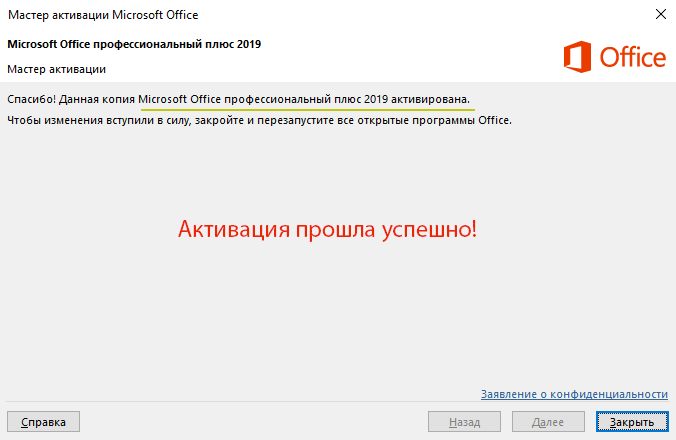 Мастер активации Microsoft Office

Microsoft Office профессиональный плюс 2019

Мастер активации

Office

Спасибо! Данная копия Microsoft Office профессиональный плюс 2019 активирована.

Чтобы изменения вступили в силу, закройте и перезапустите все открытые программы Office.

Активация прошла успешно!

Заявление о конфиденциальности

Справка

Назад

Далее

Закрыть